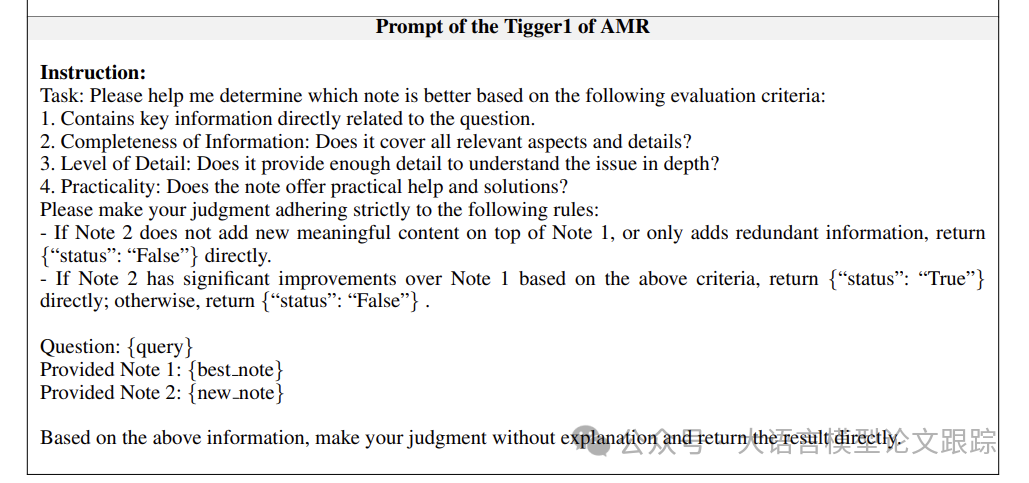 Prompt of the Tigger1 of AMR

**Instruction:**
Task: Please help me determine which note is better based on the following evaluation criteria:
1. Contains key information directly related to the question.
2. Completeness of Information: Does it cover all relevant aspects and details?
3. Level of Detail: Does it provide enough detail to understand the issue in depth?
4. Practicality: Does the note offer practical help and solutions?
Please make your judgment adhering strictly to the following rules:
- If Note 2 does not add new meaningful content on top of Note 1, or only adds redundant information, return {"status": "False"} directly.
- If Note 2 has significant improvements over Note 1 based on the above criteria, return {"status": "True"} directly; otherwise, return {"status": "False"} .

Question: {query}
Provided Note 1: {best_note}
Provided Note 2: {new_note}

Based on the above information, make your judgment without explanation and return the result directly.

公众号 · 大语言模型论文跟踪